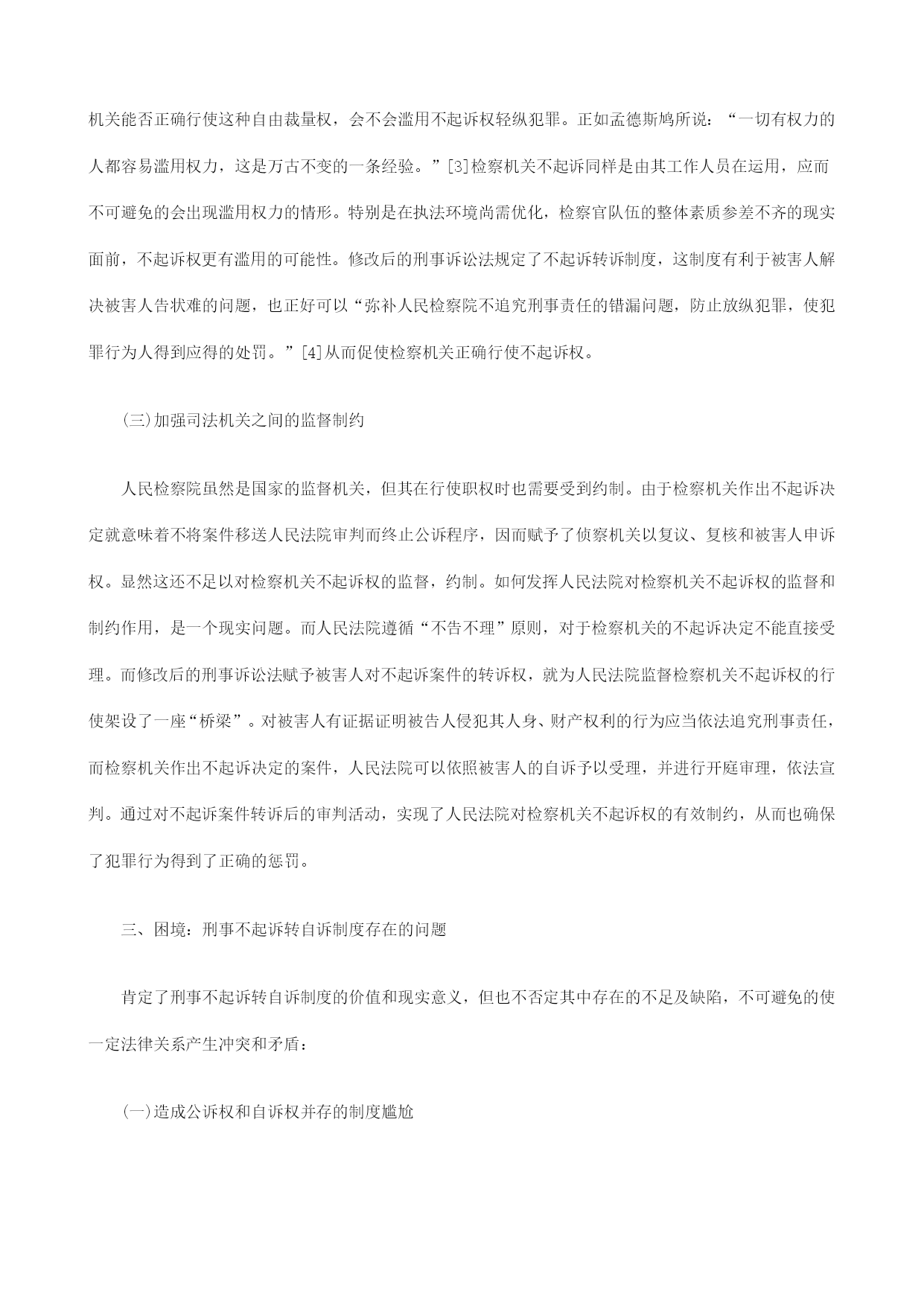 机关能否正确行使这种自由裁量权，会不会滥用不起诉权轻纵犯罪。正如孟德斯鸠所说：“一切有权力的人都容易滥用权力，这是万古不变的一条经验。”[3]检察机关不起诉同样是由其工作人员在运用，应而不可避免的会出现滥用权力的情形。特别是在执法环境尚需优化，检察官队伍的整体素质参差不齐的现实面前，不起诉权更有滥用的可能性。修改后的刑事诉讼法规定了不起诉转诉制度，这制度有利于被害人解决被害人告状难的问题，也正好可以“弥补人民检察院不追究刑事责任的错漏问题，防止放纵犯罪，使犯罪行为人得到应得的处罚。”[4]从而促使检察机关正确行使不起诉权。

(三)加强司法机关之间的监督制约

人民检察院虽然是国家的监督机关，但其在行使职权时也需要受到约制。由于检察机关作出不起诉决定就意味着不将案件移送人民法院审判而终止公诉程序，因而赋予了侦察机关以复议、复核和被害人申诉权。显然这还不足以对检察机关不起诉权的监督，约制。如何发挥人民法院对检察机关不起诉权的监督和制约作用，是一个现实问题。而人民法院遵循“不告不理”原则，对于检察机关的不起诉决定不能直接受理。而修改后的刑事诉讼法赋予被害人对不起诉案件的转诉权，就为人民法院监督检察机关不起诉权的行使架设了一座“桥梁”。对被害人有证据证明被告人侵犯其人身、财产权利的行为应当依法追究刑事责任，而检察机关作出不起诉决定的案件，人民法院可以依照被害人的自诉予以受理，并进行开庭审理，依法宣判。通过对不起诉案件转诉后的审判活动，实现了人民法院对检察机关不起诉权的有效制约，从而也确保了犯罪行为得到了正确的惩罚。

三、困境：刑事不起诉转自诉制度存在的问题

肯定了刑事不起诉转自诉制度的价值和现实意义，但也不否定其中存在的不足及缺陷，不可避免的使一定法律关系产生冲突和矛盾：

(一)造成公诉权和自诉权并存的制度尴尬